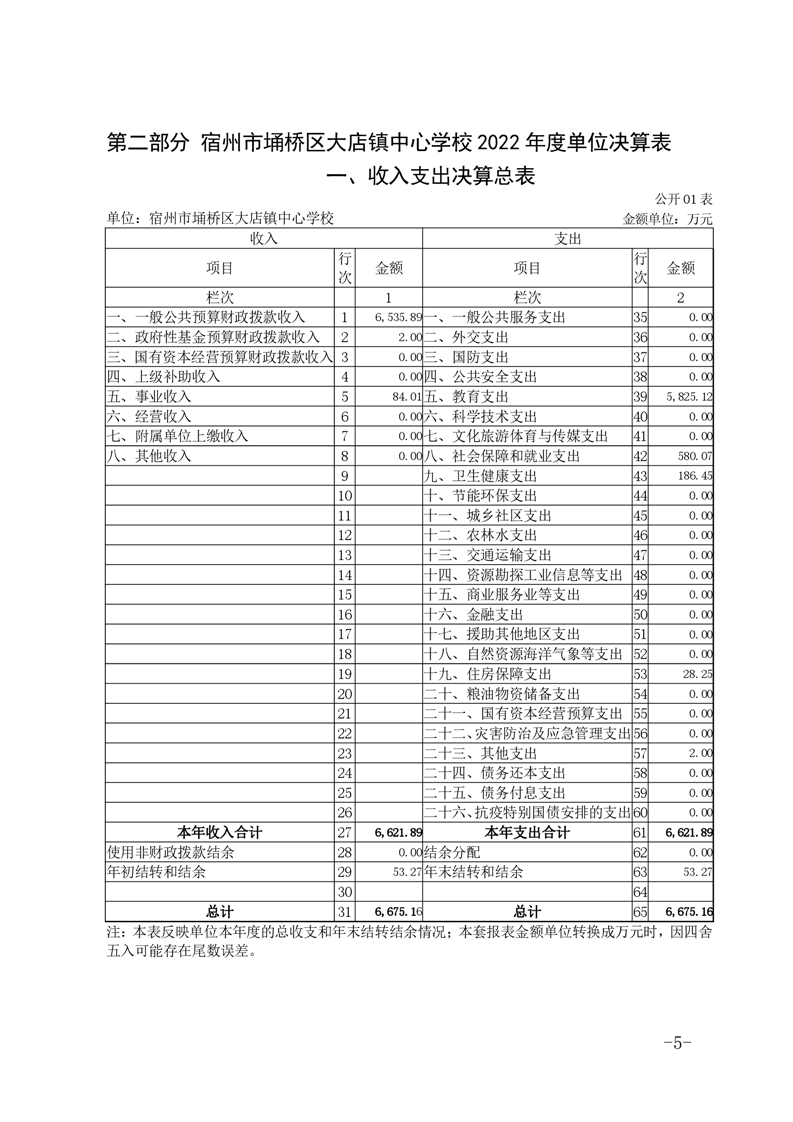 第二部分 宿州市埇桥区大店镇中心学校 2022 年度单位决算表

一、收入支出决算总表

公开 01 表

单位：宿州市埇桥区大店镇中心学校 金额单位：万元

| 收入 | | | 支出 | | |
|---|---|---|---|---|---|
| 项目 | 行次 | 金额 | 项目 | 行次 | 金额 |
| 栏次 | | 1 | 栏次 | | 2 |
| 一、一般公共预算财政拨款收入 | 1 | 6,535.89 | 一、一般公共服务支出 | 35 | 0.00 |
| 二、政府性基金预算财政拨款收入 | 2 | 2.00 | 二、外交支出 | 36 | 0.00 |
| 三、国有资本经营预算财政拨款收入 | 3 | 0.00 | 三、国防支出 | 37 | 0.00 |
| 四、上级补助收入 | 4 | 0.00 | 四、公共安全支出 | 38 | 0.00 |
| 五、事业收入 | 5 | 84.01 | 五、教育支出 | 39 | 5,825.12 |
| 六、经营收入 | 6 | 0.00 | 六、科学技术支出 | 40 | 0.00 |
| 七、附属单位上缴收入 | 7 | 0.00 | 七、文化旅游体育与传媒支出 | 41 | 0.00 |
| 八、其他收入 | 8 | 0.00 | 八、社会保障和就业支出 | 42 | 580.07 |
| | 9 | | 九、卫生健康支出 | 43 | 186.45 |
| | 10 | | 十、节能环保支出 | 44 | 0.00 |
| | 11 | | 十一、城乡社区支出 | 45 | 0.00 |
| | 12 | | 十二、农林水支出 | 46 | 0.00 |
| | 13 | | 十三、交通运输支出 | 47 | 0.00 |
| | 14 | | 十四、资源勘探工业信息等支出 | 48 | 0.00 |
| | 15 | | 十五、商业服务业等支出 | 49 | 0.00 |
| | 16 | | 十六、金融支出 | 50 | 0.00 |
| | 17 | | 十七、援助其他地区支出 | 51 | 0.00 |
| | 18 | | 十八、自然资源海洋气象等支出 | 52 | 0.00 |
| | 19 | | 十九、住房保障支出 | 53 | 28.25 |
| | 20 | | 二十、粮油物资储备支出 | 54 | 0.00 |
| | 21 | | 二十一、国有资本经营预算支出 | 55 | 0.00 |
| | 22 | | 二十二、灾害防治及应急管理支出 | 56 | 0.00 |
| | 23 | | 二十三、其他支出 | 57 | 2.00 |
| | 24 | | 二十四、债务还本支出 | 58 | 0.00 |
| | 25 | | 二十五、债务付息支出 | 59 | 0.00 |
| | 26 | | 二十六、抗疫特别国债安排的支出 | 60 | 0.00 |
| 本年收入合计 | 27 | 6,621.89 | 本年支出合计 | 61 | 6,621.89 |
| 使用非财政拨款结余 | 28 | 0.00 | 结余分配 | 62 | 0.00 |
| 年初结转和结余 | 29 | 53.27 | 年末结转和结余 | 63 | 53.27 |
| | 30 | | | 64 | |
| 总计 | 31 | 6,675.16 | 总计 | 65 | 6,675.16 |

注：本表反映单位本年度的总收支和年末结转结余情况；本套报表金额单位转换成万元时，因四舍五入可能存在尾数误差。

-5-